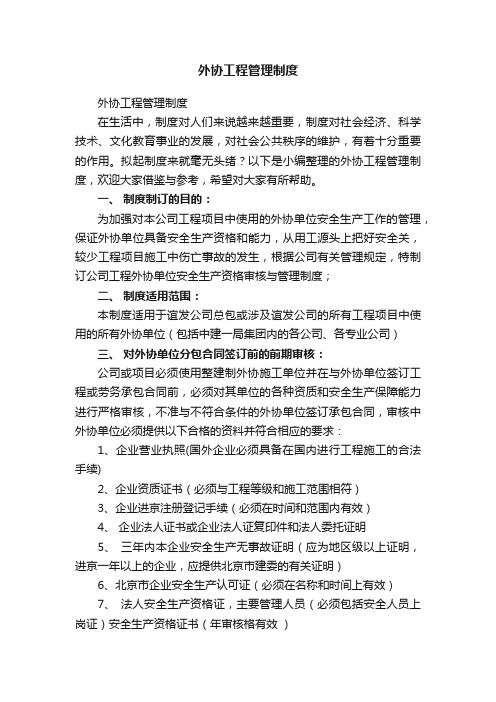 外协工程管理制度

外协工程管理制度

在生活中，制度对人们来说越来越重要，制度对社会经济、科学技术、文化教育事业的发展，对社会公共秩序的维护，有着十分重要的作用。拟起制度来就毫无头绪？以下是小编整理的外协工程管理制度，欢迎大家借鉴与参考，希望对大家有所帮助。

一、 制度制订的目的：

为加强对本公司工程项目中使用的外协单位安全生产工作的管理，保证外协单位具备安全生产资格和能力，从用工源头上把好安全关，较少工程项目施工中伤亡事故的发生，根据公司有关管理规定，特制订公司工程外协单位安全生产资格审核与管理制度；

二、 制度适用范围：

本制度适用于谊发公司总包或涉及谊发公司的所有工程项目中使用的所有外协单位（包括中建一局集团内的各公司、各专业公司）

三、 对外协单位分包合同签订前的前期审核：

公司或项目必须使用整建制外协施工单位并在与外协单位签订工程或劳务承包合同前，必须对其单位的各种资质和安全生产保障能力进行严格审核，不准与不符合条件的外协单位签订承包合同，审核中外协单位必须提供以下合格的资料并符合相应的要求：

1、企业营业执照(国外企业必须具备在国内进行工程施工的合法手续)

2、企业资质证书（必须与工程等级和施工范围相符）

3、企业进京注册登记手续（必须在时间和范围内有效）

4、 企业法人证书或企业法人证复印件和法人委托证明

5、 三年内本企业安全生产无事故证明（应为地区级以上证明，进京一年以上的企业，应提供北京市建委的有关证明）

6、北京市企业安全生产认可证（必须在名称和时间上有效）

7、 法人安全生产资格证，主要管理人员（必须包括安全人员上岗证）安全生产资格证书（年审核格有效 ）